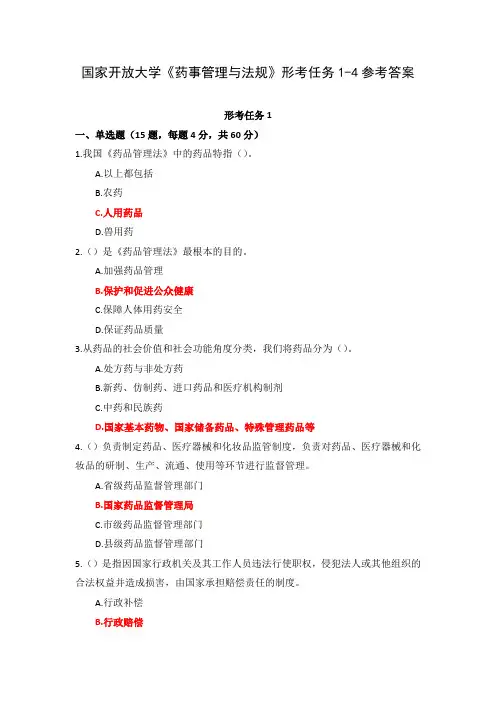 国家开放大学《药事管理与法规》形考任务 1-4 参考答案

形考任务 1

一、单选题（15 题，每题 4 分，共 60 分）

1.我国《药品管理法》中的药品特指（）。

A.以上都包括

B.农药

C.人用药品

D.兽用药

2.（）是《药品管理法》最根本的目的。

A.加强药品管理

B.保护和促进公众健康

C.保障人体用药安全

D.保证药品质量

3.从药品的社会价值和社会功能角度分类，我们将药品分为（）。

A.处方药与非处方药

B.新药、仿制药、进口药品和医疗机构制剂

C.中药和民族药

D.国家基本药物、国家储备药品、特殊管理药品等

4.（）负责制定药品、医疗器械和化妆品监管制度，负责对药品、医疗器械和化妆品的研制、生产、流通、使用等环节进行监督管理。

A.省级药品监督管理部门

B.国家药品监督管理局

C.市级药品监督管理部门

D.县级药品监督管理部门

5.（）是指因国家行政机关及其工作人员违法行使职权，侵犯法人或其他组织的合法权益并造成损害，由国家承担赔偿责任的制度。

A.行政补偿

B.行政赔偿